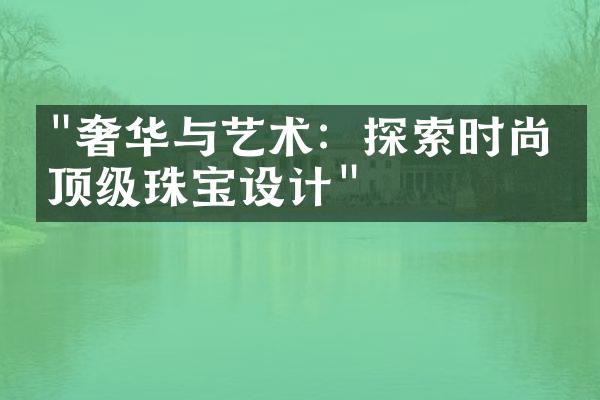 "奢华与艺术：探索时尚顶级珠宝设计"